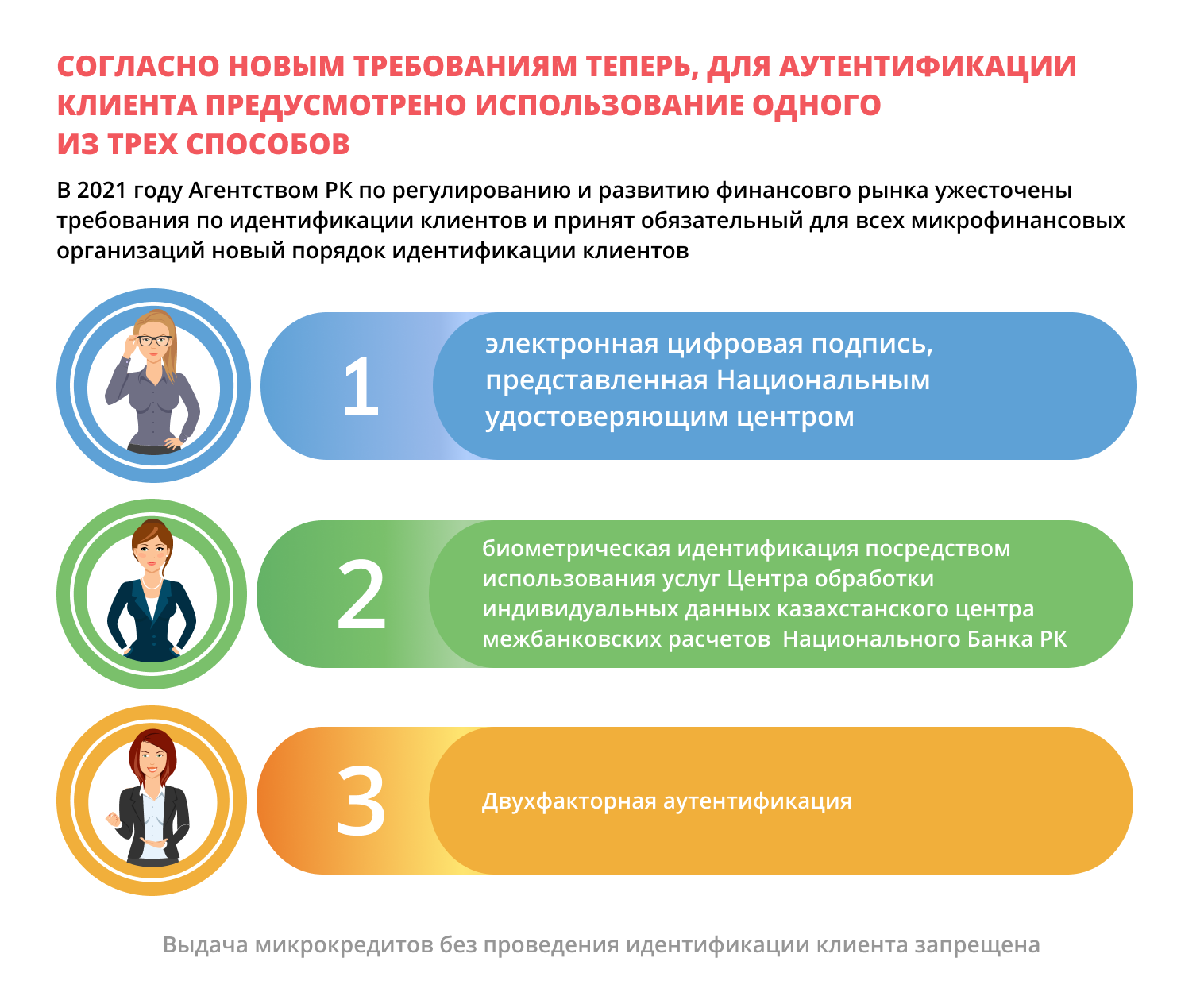 СОГЛАСНО НОВЫМ ТРЕБОВАНИЯМ ТЕПЕРЬ, ДЛЯ АУТЕНТИФИКАЦИИ КЛИЕНТА ПРЕДУСМОТРЕНО ИСПОЛЬЗОВАНИЕ ОДНОГО ИЗ ТРЕХ СПОСОБОВ

В 2021 году Агентством РК по регулированию и развитию финансовго рынка ужесточены требования по идентификации клиентов и принят обязательный для всех микрофинансовых организаций новый порядок идентификации клиентов

1

электронная цифровая подпись, представленная Национальным удостоверяющим центром

2

биометрическая идентификация посредством использования услуг Центра обработки индивидуальных данных казахстанского центра межбанковских расчетов Национального Банка РК

3

Двухфакторная аутентификация

Выдача микрокредитов без проведения идентификации клиента запрещена